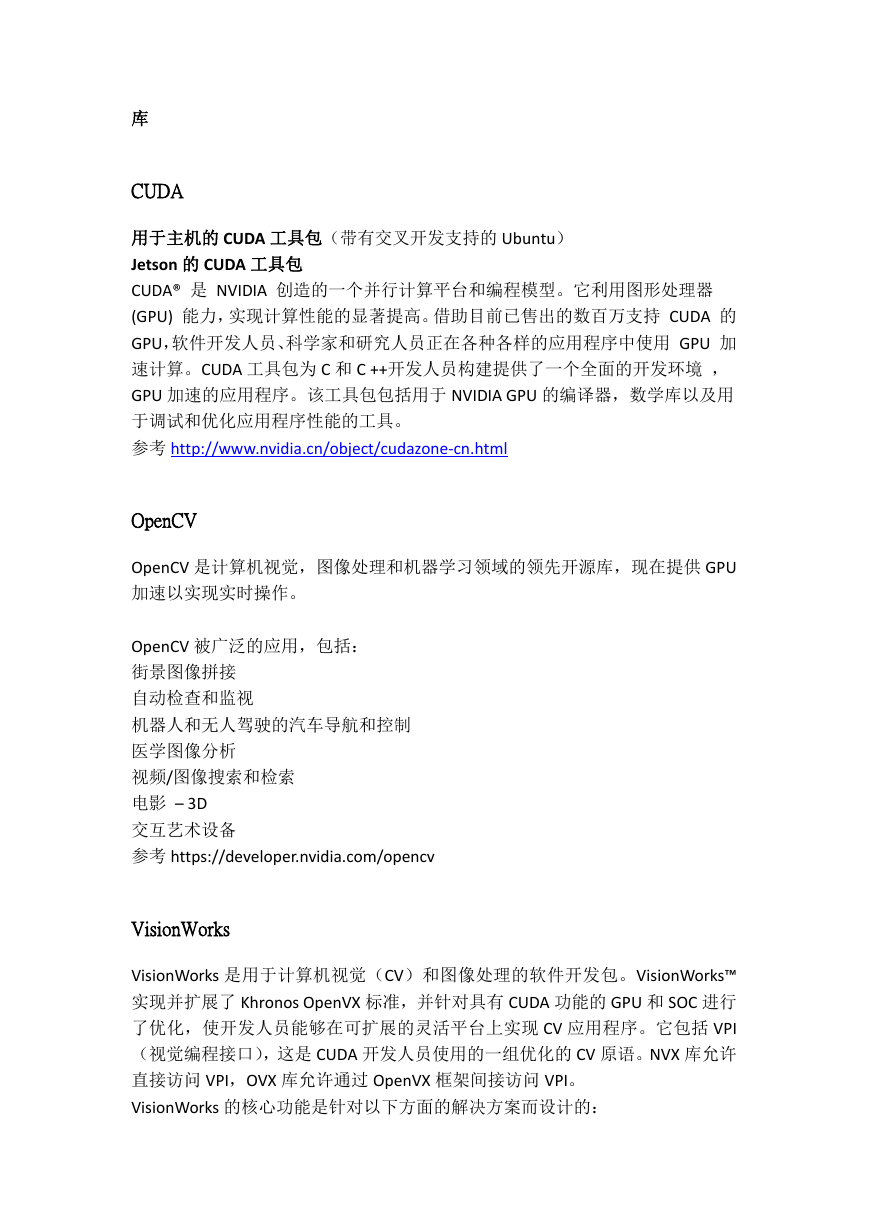 库

CUDA

用于主机的 CUDA 工具包（带有交叉开发支持的 Ubuntu）
Jetson 的 CUDA 工具包
CUDA® 是 NVIDIA 创造的一个并行计算平台和编程模型。它利用图形处理器 (GPU) 能力，实现计算性能的显著提高。借助目前已售出的数百万支持 CUDA 的 GPU，软件开发人员、科学家和研究人员正在各种各样的应用程序中使用 GPU 加速计算。CUDA 工具包为 C 和 C ++开发人员构建提供了一个全面的开发环境 ，GPU 加速的应用程序。该工具包包括用于 NVIDIA GPU 的编译器，数学库以及用于调试和优化应用程序性能的工具。
参考 http://www.nvidia.cn/object/cudazone-cn.html

OpenCV

OpenCV 是计算机视觉，图像处理和机器学习领域的领先开源库，现在提供 GPU 加速以实现实时操作。

OpenCV 被广泛的应用，包括：
街景图像拼接
自动检查和监视
机器人和无人驾驶的汽车导航和控制
医学图像分析
视频/图像搜索和检索
电影 – 3D
交互艺术设备
参考 https://developer.nvidia.com/opencv

VisionWorks

VisionWorks 是用于计算机视觉（CV）和图像处理的软件开发包。VisionWorks™ 实现并扩展了 Khronos OpenVX 标准，并针对具有 CUDA 功能的 GPU 和 SOC 进行了优化，使开发人员能够在可扩展的灵活平台上实现 CV 应用程序。它包括 VPI（视觉编程接口），这是 CUDA 开发人员使用的一组优化的 CV 原语。NVX 库允许直接访问 VPI，OVX 库允许通过 OpenVX 框架间接访问 VPI。
VisionWorks 的核心功能是针对以下方面的解决方案而设计的：